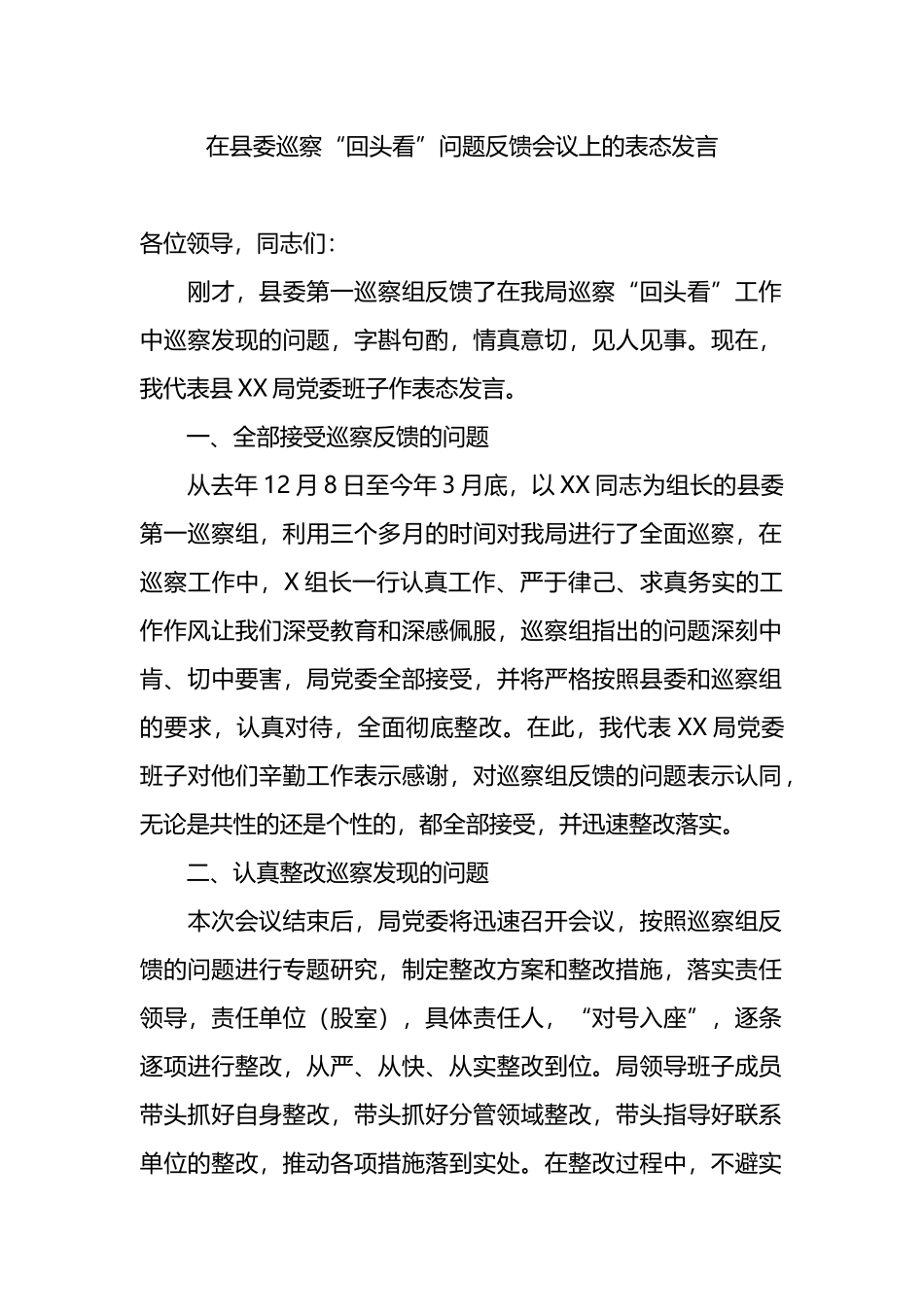 在县委巡察“回头看”问题反馈会议上的表态发言

各位领导，同志们：

刚才，县委第一巡察组反馈了在我局巡察“回头看”工作中巡察发现的问题，字斟句酌，情真意切，见人见事。现在，我代表县XX局党委班子作表态发言。

一、全部接受巡察反馈的问题

从去年12月8日至今年3月底，以XX同志为组长的县委第一巡察组，利用三个多月的时间对我局进行了全面巡察，在巡察工作中，X组长一行认真工作、严于律己、求真务实的工作作风让我们深受教育和深感佩服，巡察组指出的问题深刻中肯、切中要害，局党委全部接受，并将严格按照县委和巡察组的要求，认真对待，全面彻底整改。在此，我代表XX局党委班子对他们辛勤工作表示感谢，对巡察组反馈的问题表示认同，无论是共性的还是个性的，都全部接受，并迅速整改落实。

二、认真整改巡察发现的问题

本次会议结束后，局党委将迅速召开会议，按照巡察组反馈的问题进行专题研究，制定整改方案和整改措施，落实责任领导，责任单位（股室），具体责任人，“对号入座”，逐条逐项进行整改，从严、从快、从实整改到位。局领导班子成员带头抓好自身整改，带头抓好分管领域整改，带头指导好联系单位的整改，推动各项措施落到实处。在整改过程中，不避实